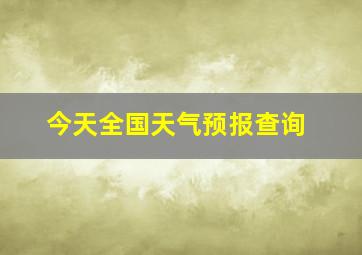 今天全国天气预报查询